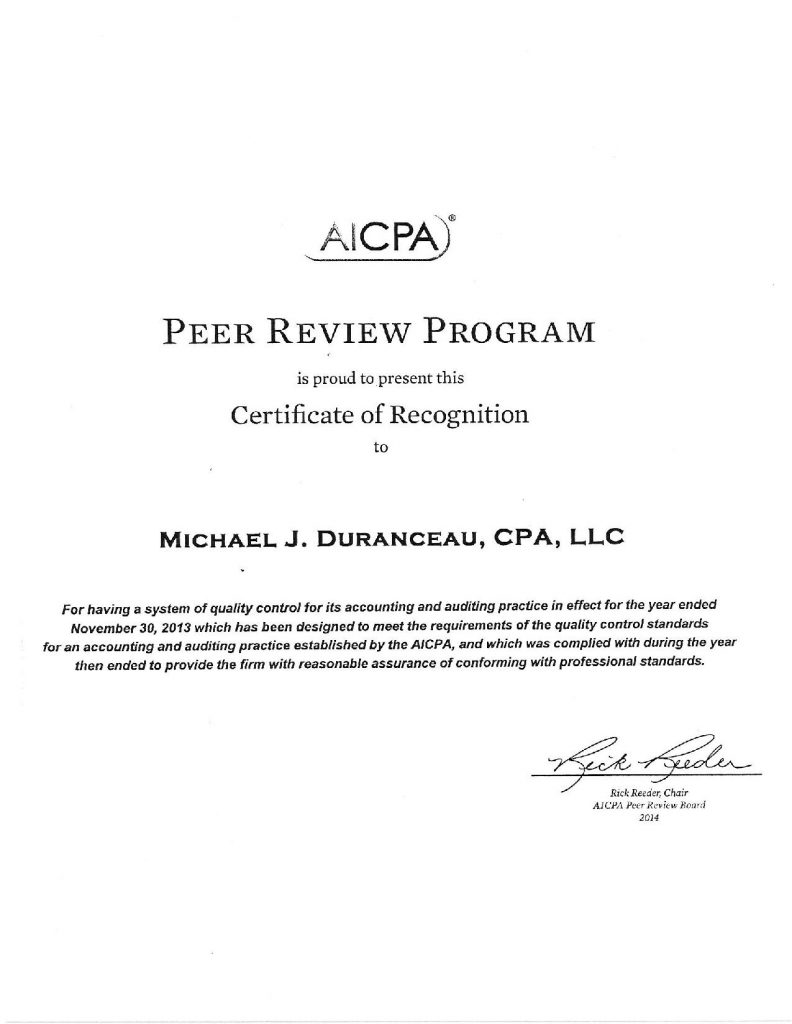 AICPA®

PEER REVIEW PROGRAM

is proud to present this

Certificate of Recognition

to

MICHAEL J. DURANCEAU, CPA, LLC

For having a system of quality control for its accounting and auditing practice in effect for the year ended November 30, 2013 which has been designed to meet the requirements of the quality control standards for an accounting and auditing practice established by the AICPA, and which was complied with during the year then ended to provide the firm with reasonable assurance of conforming with professional standards.

Rick Reeder

Rick Reeder, Chair
AICPA Peer Review Board
2014